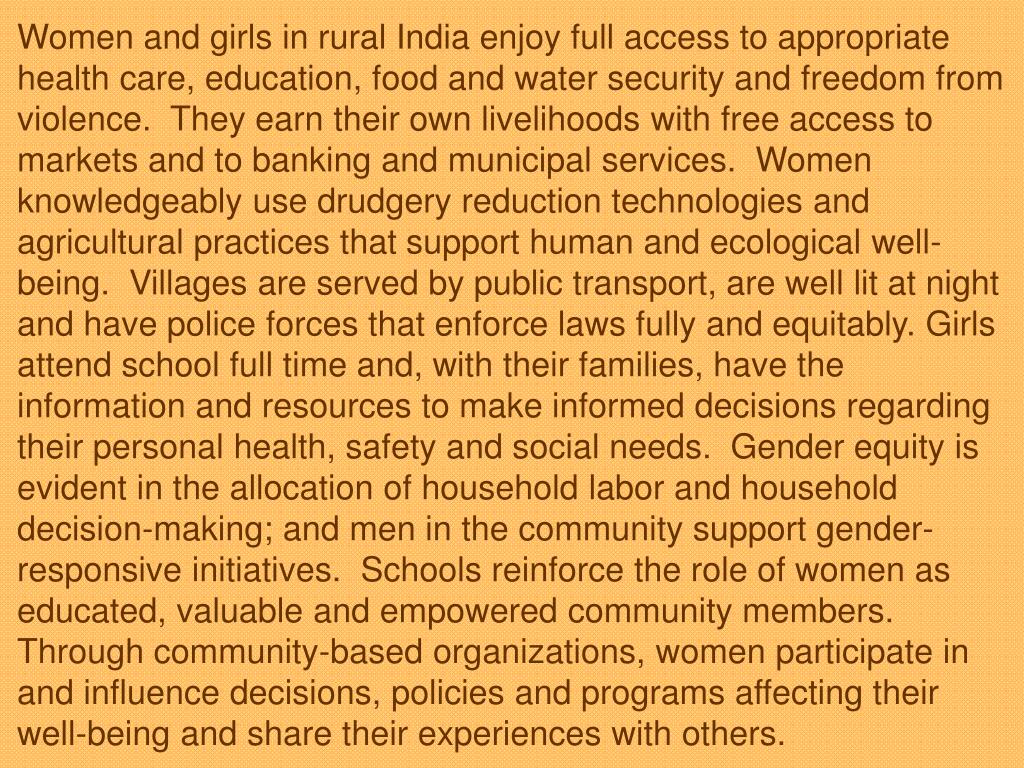 Women and girls in rural India enjoy full access to appropriate health care, education, food and water security and freedom from violence. They earn their own livelihoods with free access to markets and to banking and municipal services. Women knowledgeably use drudgery reduction technologies and agricultural practices that support human and ecological well-being. Villages are served by public transport, are well lit at night and have police forces that enforce laws fully and equitably. Girls attend school full time and, with their families, have the information and resources to make informed decisions regarding their personal health, safety and social needs. Gender equity is evident in the allocation of household labor and household decision-making; and men in the community support gender-responsive initiatives. Schools reinforce the role of women as educated, valuable and empowered community members. Through community-based organizations, women participate in and influence decisions, policies and programs affecting their well-being and share their experiences with others.